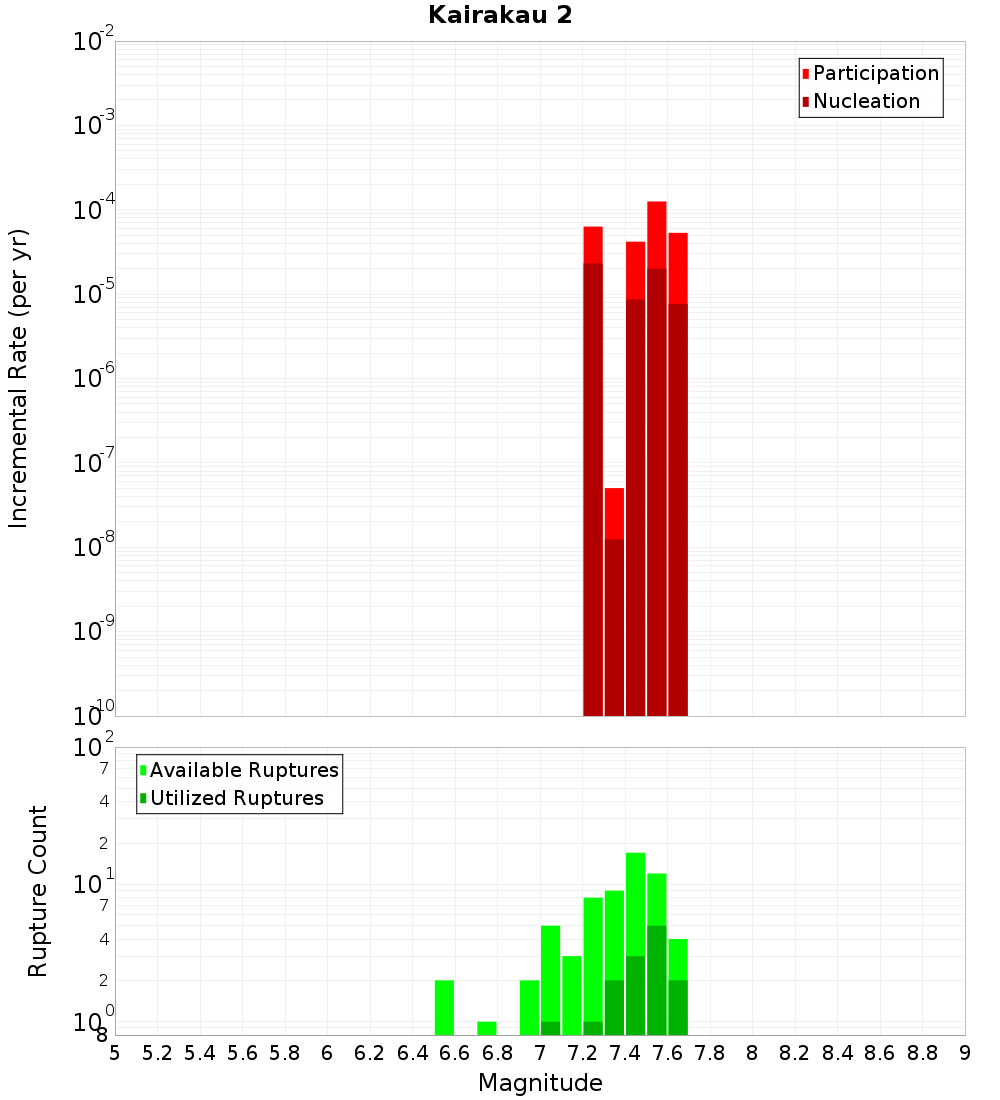 Kairakau 2

Participation
Nucleation

Incremental Rate (per yr)

$10^{-2}$
$10^{-3}$
$10^{-4}$
$10^{-5}$
$10^{-6}$
$10^{-7}$
$10^{-8}$
$10^{-9}$
$10^{-10}$

Available Ruptures
Utilized Ruptures

Rupture Count

$10^{2}$
7
4
2
$10^{1}$
7
4
2
$10^{0}$
8

5 5.2 5.4 5.6 5.8 6 6.2 6.4 6.6 6.8 7 7.2 7.4 7.6 7.8 8 8.2 8.4 8.6 8.8 9

Magnitude